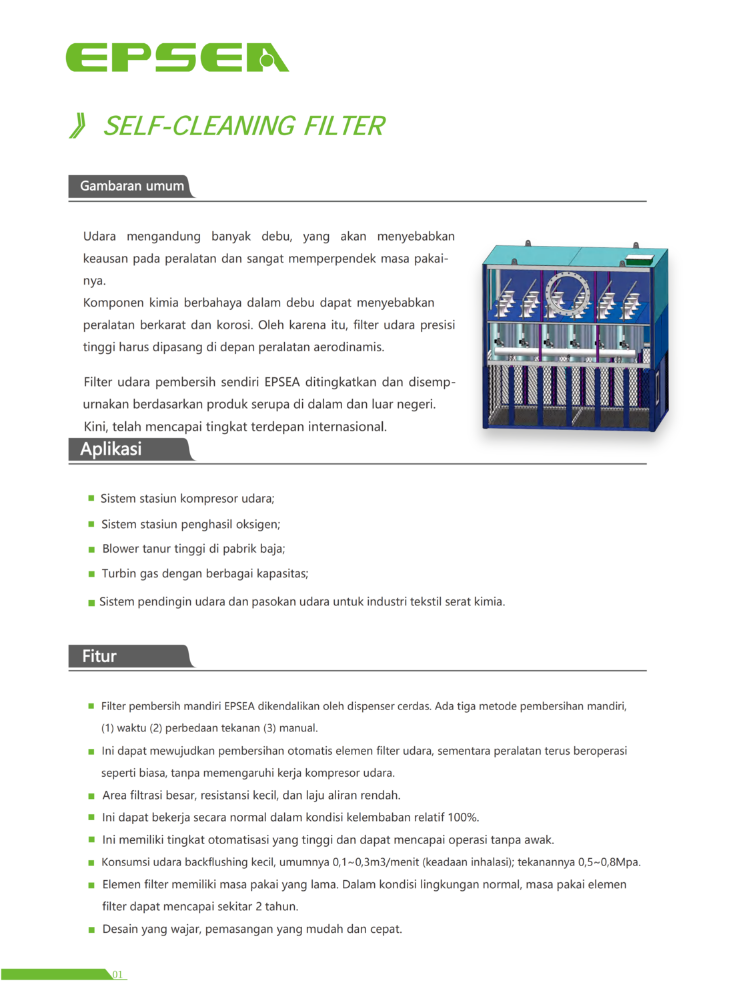 EPSEA

SELF-CLEANING FILTER

Gambaran umum

Udara mengandung banyak debu, yang akan menyebabkan keausan pada peralatan dan sangat memperpendek masa pakainya.
Komponen kimia berbahaya dalam debu dapat menyebabkan peralatan berkarat dan korosi. Oleh karena itu, filter udara presisi tinggi harus dipasang di depan peralatan aerodinamis.

Filter udara pembersih sendiri EPSEA ditingkatkan dan disempurnakan berdasarkan produk serupa di dalam dan luar negeri. Kini, telah mencapai tingkat terdepan internasional.

Aplikasi

Sistem stasiun kompresor udara;

Sistem stasiun penghasil oksigen;

Blower tanur tinggi di pabrik baja;

Turbin gas dengan berbagai kapasitas;

Sistem pendingin udara dan pasokan udara untuk industri tekstil serat kimia.

Fitur

Filter pembersih mandiri EPSEA dikendalikan oleh dispenser cerdas. Ada tiga metode pembersihan mandiri, (1) waktu (2) perbedaan tekanan (3) manual.

Ini dapat mewujudkan pembersihan otomatis elemen filter udara, sementara peralatan terus beroperasi seperti biasa, tanpa memengaruhi kerja kompresor udara.

Area filtrasi besar, resistansi kecil, dan laju aliran rendah.

Ini dapat bekerja secara normal dalam kondisi kelembaban relatif 100%.

Ini memiliki tingkat otomatisasi yang tinggi dan dapat mencapai operasi tanpa awak.

Konsumsi udara backflushing kecil, umumnya 0,1~0,3m3/menit (keadaan inhalasi); tekanannya 0,5~0,8Mpa.

Elemen filter memiliki masa pakai yang lama. Dalam kondisi lingkungan normal, masa pakai elemen filter dapat mencapai sekitar 2 tahun.

Desain yang wajar, pemasangan yang mudah dan cepat.

01